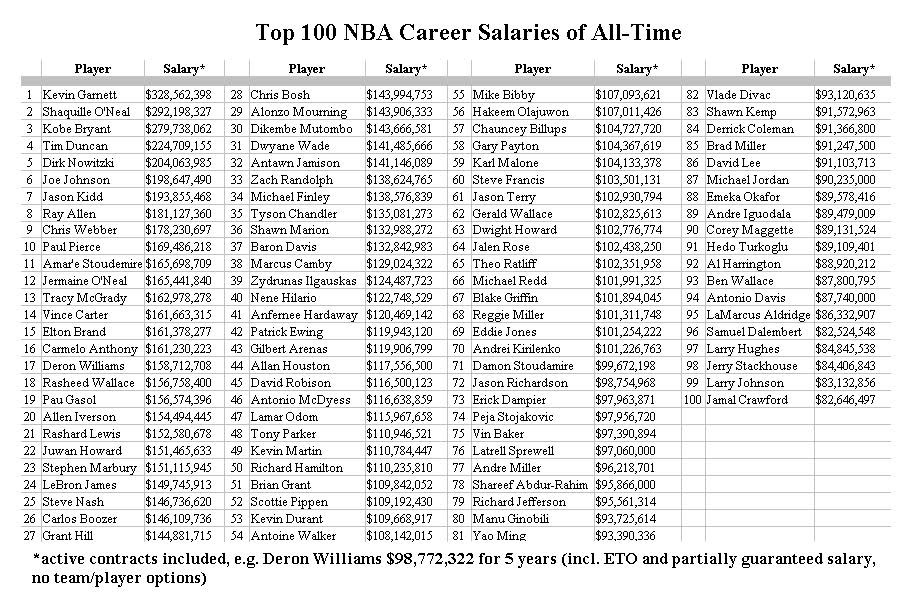 Top 100 NBA Career Salaries of All-Time

| | Player | Salary* |
|---|---|---|
| 1 | Kevin Garnett | \$328,562,398 |
| 2 | Shaquille O'Neal | \$292,198,327 |
| 3 | Kobe Bryant | \$279,738,062 |
| 4 | Tim Duncan | \$224,709,155 |
| 5 | Dirk Nowitzki | \$204,063,985 |
| 6 | Joe Johnson | \$198,647,490 |
| 7 | Jason Kidd | \$193,855,468 |
| 8 | Ray Allen | \$181,127,360 |
| 9 | Chris Webber | \$178,230,697 |
| 10 | Paul Pierce | \$169,486,218 |
| 11 | Amar'e Stoudemire | \$165,698,709 |
| 12 | Jermaine O'Neal | \$165,441,840 |
| 13 | Tracy McGrady | \$162,978,278 |
| 14 | Vince Carter | \$161,663,315 |
| 15 | Elton Brand | \$161,378,277 |
| 16 | Carmelo Anthony | \$161,230,223 |
| 17 | Deron Williams | \$158,712,708 |
| 18 | Rasheed Wallace | \$156,758,400 |
| 19 | Pau Gasol | \$156,574,396 |
| 20 | Allen Iverson | \$154,494,445 |
| 21 | Rashard Lewis | \$152,580,678 |
| 22 | Juwan Howard | \$151,465,633 |
| 23 | Stephen Marbury | \$151,115,945 |
| 24 | LeBron James | \$149,745,913 |
| 25 | Steve Nash | \$146,736,620 |
| 26 | Carlos Boozer | \$146,109,736 |
| 27 | Grant Hill | \$144,881,715 |

| | Player | Salary* |
|---|---|---|
| 28 | Chris Bosh | \$143,994,753 |
| 29 | Alonzo Mourning | \$143,906,333 |
| 30 | Dikembe Mutombo | \$143,666,581 |
| 31 | Dwyane Wade | \$141,485,666 |
| 32 | Antawn Jamison | \$141,146,089 |
| 33 | Zach Randolph | \$138,624,765 |
| 34 | Michael Finley | \$138,576,839 |
| 35 | Tyson Chandler | \$135,081,273 |
| 36 | Shawn Marion | \$132,988,272 |
| 37 | Baron Davis | \$132,842,983 |
| 38 | Marcus Camby | \$129,024,322 |
| 39 | Zydrunas Ilgauskas | \$124,487,723 |
| 40 | Nene Hilario | \$122,748,529 |
| 41 | Anfernee Hardaway | \$120,469,142 |
| 42 | Patrick Ewing | \$119,943,120 |
| 43 | Gilbert Arenas | \$119,906,799 |
| 44 | Allan Houston | \$117,556,500 |
| 45 | David Robison | \$116,500,123 |
| 46 | Antonio McDyess | \$116,638,859 |
| 47 | Lamar Odom | \$115,967,658 |
| 48 | Tony Parker | \$110,946,521 |
| 49 | Kevin Martin | \$110,784,447 |
| 50 | Richard Hamilton | \$110,235,810 |
| 51 | Brian Grant | \$109,842,052 |
| 52 | Scottie Pippen | \$109,192,430 |
| 53 | Kevin Durant | \$109,668,917 |
| 54 | Antoine Walker | \$108,142,015 |

| | Player | Salary* |
|---|---|---|
| 55 | Mike Bibby | \$107,093,621 |
| 56 | Hakeem Olajuwon | \$107,011,426 |
| 57 | Chauncey Billups | \$104,727,720 |
| 58 | Gary Payton | \$104,367,619 |
| 59 | Karl Malone | \$104,133,378 |
| 60 | Steve Francis | \$103,501,131 |
| 61 | Jason Terry | \$102,930,794 |
| 62 | Gerald Wallace | \$102,825,613 |
| 63 | Dwight Howard | \$102,776,774 |
| 64 | Jalen Rose | \$102,438,250 |
| 65 | Theo Ratliff | \$102,351,958 |
| 66 | Michael Redd | \$101,991,325 |
| 67 | Blake Griffin | \$101,894,045 |
| 68 | Reggie Miller | \$101,311,748 |
| 69 | Eddie Jones | \$101,254,222 |
| 70 | Andrei Kirilenko | \$101,226,763 |
| 71 | Damon Stoudamire | \$99,672,198 |
| 72 | Jason Richardson | \$98,754,968 |
| 73 | Erick Dampier | \$97,963,871 |
| 74 | Peja Stojakovic | \$97,956,720 |
| 75 | Vin Baker | \$97,390,894 |
| 76 | Latrell Sprewell | \$97,060,000 |
| 77 | Andre Miller | \$96,218,701 |
| 78 | Shareef Abdur-Rahim | \$95,866,000 |
| 79 | Richard Jefferson | \$95,561,314 |
| 80 | Manu Ginobili | \$93,725,614 |
| 81 | Yao Ming | \$93,390,336 |

| | Player | Salary* |
|---|---|---|
| 82 | Vlade Divac | \$93,120,635 |
| 83 | Shawn Kemp | \$91,572,963 |
| 84 | Derrick Coleman | \$91,366,800 |
| 85 | Brad Miller | \$91,247,500 |
| 86 | David Lee | \$91,103,713 |
| 87 | Michael Jordan | \$90,235,000 |
| 88 | Emeka Okafor | \$89,578,416 |
| 89 | Andre Iguodala | \$89,479,009 |
| 90 | Corey Maggette | \$89,131,524 |
| 91 | Hedo Turkoglu | \$89,109,401 |
| 92 | Al Harrington | \$88,920,212 |
| 93 | Ben Wallace | \$87,800,795 |
| 94 | Antonio Davis | \$87,740,000 |
| 95 | LaMarcus Aldridge | \$86,332,907 |
| 96 | Samuel Dalembert | \$82,524,548 |
| 97 | Larry Hughes | \$84,845,538 |
| 98 | Jerry Stackhouse | \$84,406,843 |
| 99 | Larry Johnson | \$83,132,856 |
| 100 | Jamal Crawford | \$82,646,497 |

*active contracts included, e.g. Deron Williams \$98,772,322 for 5 years (incl. ETO and partially guaranteed salary, no team/player options)